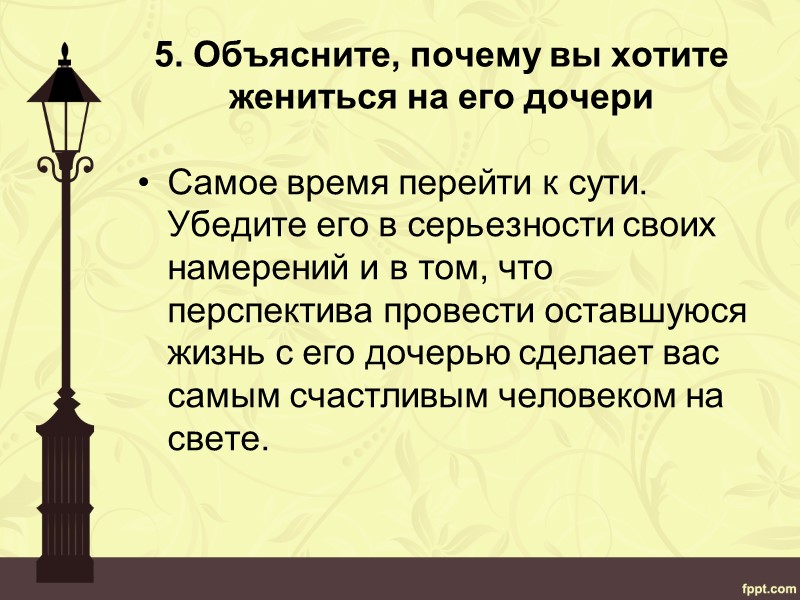 5. Объясните, почему вы хотите жениться на его дочери

• Самое время перейти к сути. Убедите его в серьезности своих намерений и в том, что перспектива провести оставшуюся жизнь с его дочерью сделает вас самым счастливым человеком на свете.

fppt.com